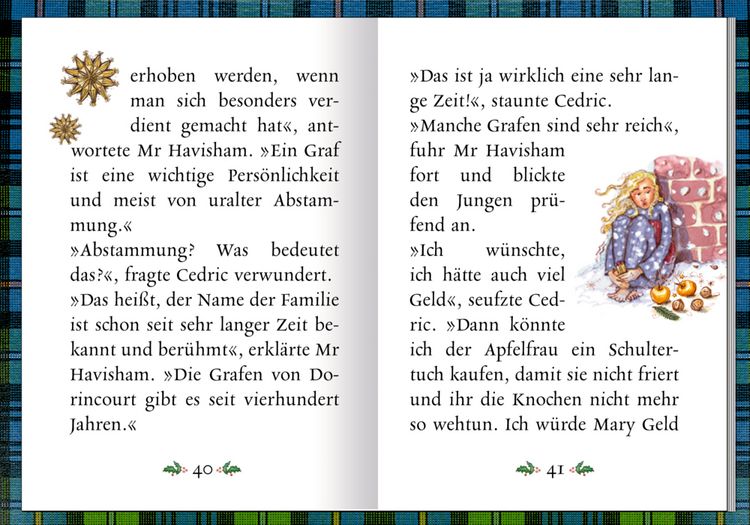 erhoben werden, wenn man sich besonders verdient gemacht hat«, antwortete Mr Havisham. »Ein Graf ist eine wichtige Persönlichkeit und meist von uralter Abstammung.«
»Abstammung? Was bedeutet das?«, fragte Cedric verwundert.
»Das heißt, der Name der Familie ist schon seit sehr langer Zeit bekannt und berühmt«, erklärte Mr Havisham. »Die Grafen von Dorincourt gibt es seit vierhundert Jahren.«

40

»Das ist ja wirklich eine sehr lange Zeit!«, staunte Cedric.
»Manche Grafen sind sehr reich«, fuhr Mr Havisham fort und blickte den Jungen prüfend an.
»Ich wünschte, ich hätte auch viel Geld«, seufzte Cedric. »Dann könnte ich der Apfelfrau ein Schultertuch kaufen, damit sie nicht friert und ihr die Knochen nicht mehr so wehtun. Ich würde Mary Geld

41